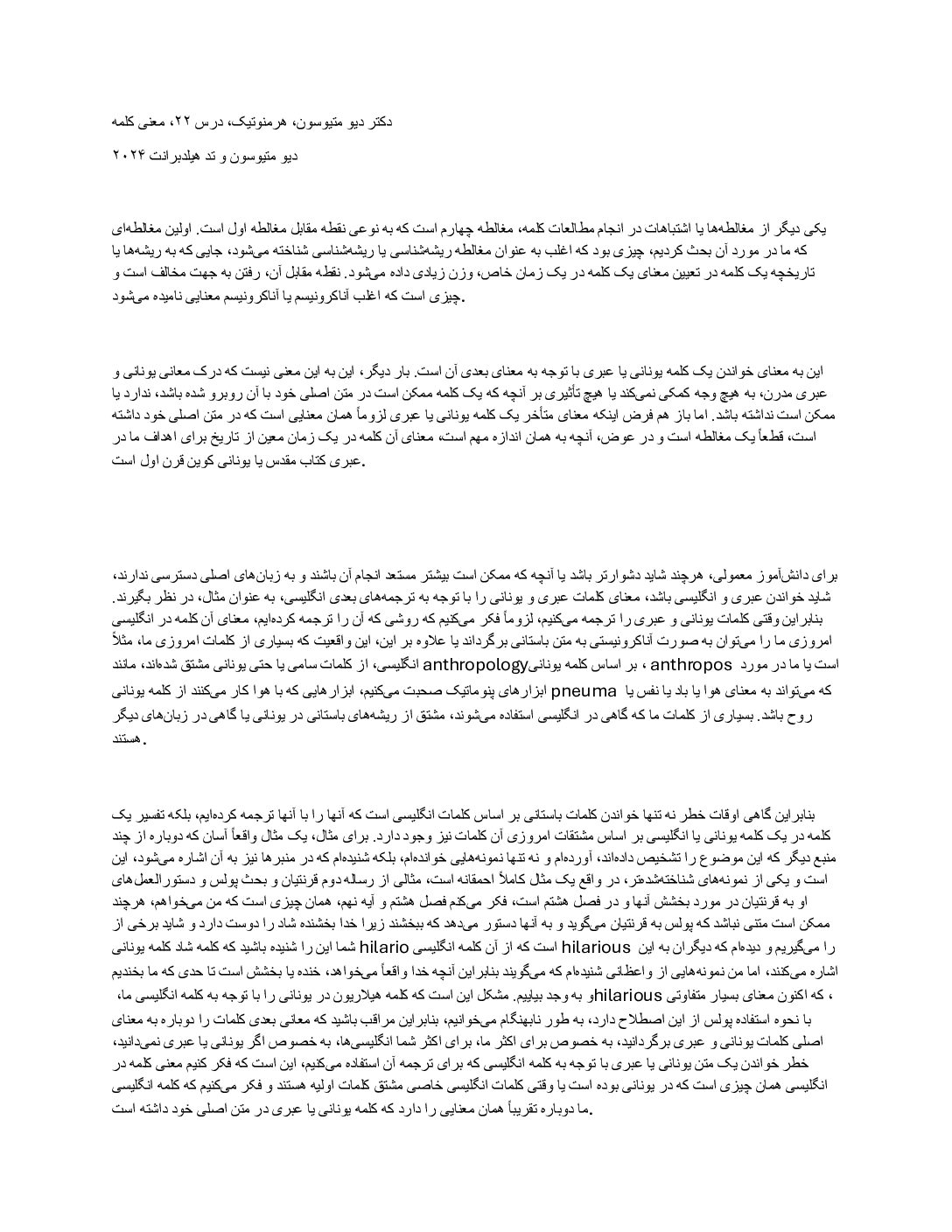 دکتر دیو متیوسون، هرمنوتیک، درس ۲۲، معنی کلمه

دیو متیوسون و تد هیلدبرانت ۲۰۲۴

یکی دیگر از مغالطه‌ها یا اشتباهات در انجام مطالعات کلمه، مغالطه چهارم است که به نوعی نقطه مقابل مغالطه اول است. اولین مغالطه‌ای که ما در مورد آن بحث کردیم، چیزی بود که اغلب به عنوان مغالطه ریشه‌شناسی یا ریشه‌شناسی شناخته می‌شود، جایی که به ریشه‌ها یا تاریخچه یک کلمه در تعیین معنای یک کلمه در یک زمان خاص، وزن زیادی داده می‌شود. نقطه مقابل آن، رفتن به جهت مخالف است و چیزی است که اغلب آناکرونیسم یا آناکرونیسم معنایی نامیده می‌شود.

این به معنای خواندن یک کلمه یونانی یا عبری با توجه به معنای بعدی آن است. بار دیگر، این به این معنی نیست که درک معانی یونانی و عبری مدرن، به هیچ وجه کمکی نمی‌کند یا هیچ تأثیری بر آنچه که یک کلمه ممکن است در متن اصلی خود با آن روبرو شده باشد، ندارد یا ممکن است نداشته باشد. اما باز هم فرض اینکه معنای متأخر یک کلمه یونانی یا عبری لزوماً همان معنایی است که در متن اصلی خود داشته است، قطعاً یک مغالطه است و در عوض، آنچه به همان اندازه مهم است، معنای آن کلمه در یک زمان معین از تاریخ برای اهداف ما در عبری کتاب مقدس یا یونانی کوین قرن اول است.

برای دانش‌آموز معمولی، هرچند شاید دشوارتر باشد یا آنچه که ممکن است بیشتر مستعد انجام آن باشند و به زبان‌های اصلی دسترسی ندارند، شاید خواندن عبری و انگلیسی باشد، معنای کلمات عبری و یونانی را با توجه به ترجمه‌های بعدی انگلیسی، به عنوان مثال، در نظر بگیرند. بنابراین وقتی کلمات یونانی و عبری را ترجمه می‌کنیم، لزوماً فکر می‌کنیم که روشی که آن را ترجمه کرده‌ایم، معنای آن کلمه در انگلیسی امروزی ما را می‌توان به صورت آناکرونیستی به متن باستانی برگرداند یا علاوه بر این، این واقعیت که بسیاری از کلمات امروزی ما، مثلاً است یا ما در مورد anthropos ، بر اساس کلمه یونانیanthropology انگلیسی، از کلمات سامی یا حتی یونانی مشتق شده‌اند، مانند که می‌تواند به معنای هوا یا باد یا نفس یا pneuma ابزارهای پنوماتیک صحبت می‌کنیم، ابزارهایی که با هوا کار می‌کنند از کلمه یونانی روح باشد. بسیاری از کلمات ما که گاهی در انگلیسی استفاده می‌شوند، مشتق از ریشه‌های باستانی در یونانی یا گاهی در زبان‌های دیگر هستند.

بنابراین گاهی اوقات خطر نه تنها خواندن کلمات باستانی بر اساس کلمات انگلیسی است که آنها را با آنها ترجمه کرده‌ایم، بلکه تفسیر یک کلمه در یک کلمه یونانی یا انگلیسی بر اساس مشتقات امروزی آن کلمات نیز وجود دارد. برای مثال، یک مثال واقعاً آسان که دوباره از چند منبع دیگر که این موضوع را تشخیص داده‌اند، آورده‌ام و نه تنها نمونه‌هایی خوانده‌ام، بلکه شنیده‌ام که در منبرها نیز به آن اشاره می‌شود، این است و یکی از نمونه‌های شناخته‌شده‌تر، در واقع یک مثال کاملاً احمقانه است، مثالی از رساله دوم قرنتیان و بحث پولس و دستورالعمل‌های او به قرنتیان در مورد بخشش آنها و در فصل هشتم است، فکر می‌کنم فصل هشتم و آیه نهم، همان چیزی است که من می‌خواهم، هرچند ممکن است متنی نباشد که پولس به قرنتیان می‌گوید و به آنها دستور می‌دهد که ببخشند زیرا خدا بخشنده شاد را دوست دارد و شاید برخی از را می‌گیریم و دیده‌ام که دیگران به این hilarious است که از آن کلمه انگلیسی hilario شما این را شنیده باشید که کلمه شاد کلمه یونانی اشاره می‌کنند، اما من نمونه‌هایی از واعظانی شنیده‌ام که می‌گویند بنابراین آنچه خدا واقعاً می‌خواهد، خنده یا بخشش است تا حدی که ما بخندیم ، که اکنون معنای بسیار متفاوتی hilariousو به وجد بیاییم. مشکل این است که کلمه هیلاریون در یونانی را با توجه به کلمه انگلیسی ما، با نحوه استفاده پولس از این اصطلاح دارد، به طور نابهنگام می‌خوانیم، بنابراین مراقب باشید که معانی بعدی کلمات را دوباره به معنای اصلی کلمات یونانی و عبری برگردانید، به خصوص برای اکثر ما، برای اکثر شما انگلیسی‌ها، به خصوص اگر یونانی یا عبری نمی‌دانید، خطر خواندن یک متن یونانی یا عبری با توجه به کلمه انگلیسی که برای ترجمه آن استفاده می‌کنیم، این است که فکر کنیم معنی کلمه در انگلیسی همان چیزی است که در یونانی بوده است یا وقتی کلمات انگلیسی خاصی مشتق کلمات اولیه هستند و فکر می‌کنیم که کلمه انگلیسی ما دوباره تقریباً همان معنایی را دارد که کلمه یونانی یا عبری در متن اصلی خود داشته است.